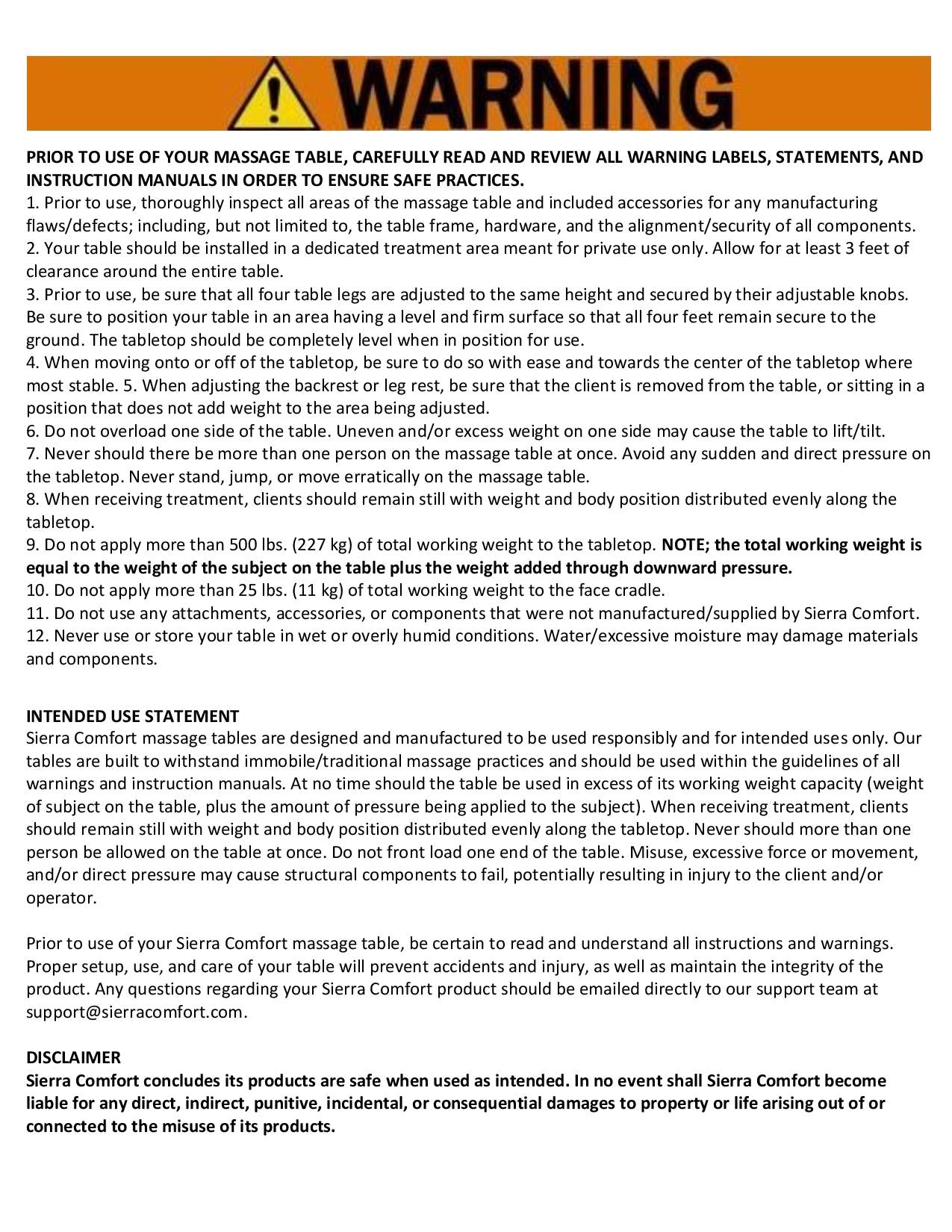 WARNING

PRIOR TO USE OF YOUR MASSAGE TABLE, CAREFULLY READ AND REVIEW ALL WARNING LABELS, STATEMENTS, AND INSTRUCTION MANUALS IN ORDER TO ENSURE SAFE PRACTICES.
1. Prior to use, thoroughly inspect all areas of the massage table and included accessories for any manufacturing flaws/defects; including, but not limited to, the table frame, hardware, and the alignment/security of all components.
2. Your table should be installed in a dedicated treatment area meant for private use only. Allow for at least 3 feet of clearance around the entire table.
3. Prior to use, be sure that all four table legs are adjusted to the same height and secured by their adjustable knobs. Be sure to position your table in an area having a level and firm surface so that all four feet remain secure to the ground. The tabletop should be completely level when in position for use.
4. When moving onto or off of the tabletop, be sure to do so with ease and towards the center of the tabletop where most stable. 5. When adjusting the backrest or leg rest, be sure that the client is removed from the table, or sitting in a position that does not add weight to the area being adjusted.
6. Do not overload one side of the table. Uneven and/or excess weight on one side may cause the table to lift/tilt.
7. Never should there be more than one person on the massage table at once. Avoid any sudden and direct pressure on the tabletop. Never stand, jump, or move erratically on the massage table.
8. When receiving treatment, clients should remain still with weight and body position distributed evenly along the tabletop.
9. Do not apply more than 500 lbs. (227 kg) of total working weight to the tabletop. NOTE; the total working weight is equal to the weight of the subject on the table plus the weight added through downward pressure.
10. Do not apply more than 25 lbs. (11 kg) of total working weight to the face cradle.
11. Do not use any attachments, accessories, or components that were not manufactured/supplied by Sierra Comfort.
12. Never use or store your table in wet or overly humid conditions. Water/excessive moisture may damage materials and components.

INTENDED USE STATEMENT
Sierra Comfort massage tables are designed and manufactured to be used responsibly and for intended uses only. Our tables are built to withstand immobile/traditional massage practices and should be used within the guidelines of all warnings and instruction manuals. At no time should the table be used in excess of its working weight capacity (weight of subject on the table, plus the amount of pressure being applied to the subject). When receiving treatment, clients should remain still with weight and body position distributed evenly along the tabletop. Never should more than one person be allowed on the table at once. Do not front load one end of the table. Misuse, excessive force or movement, and/or direct pressure may cause structural components to fail, potentially resulting in injury to the client and/or operator.

Prior to use of your Sierra Comfort massage table, be certain to read and understand all instructions and warnings. Proper setup, use, and care of your table will prevent accidents and injury, as well as maintain the integrity of the product. Any questions regarding your Sierra Comfort product should be emailed directly to our support team at support@sierracomfort.com.

DISCLAIMER
Sierra Comfort concludes its products are safe when used as intended. In no event shall Sierra Comfort become liable for any direct, indirect, punitive, incidental, or consequential damages to property or life arising out of or connected to the misuse of its products.